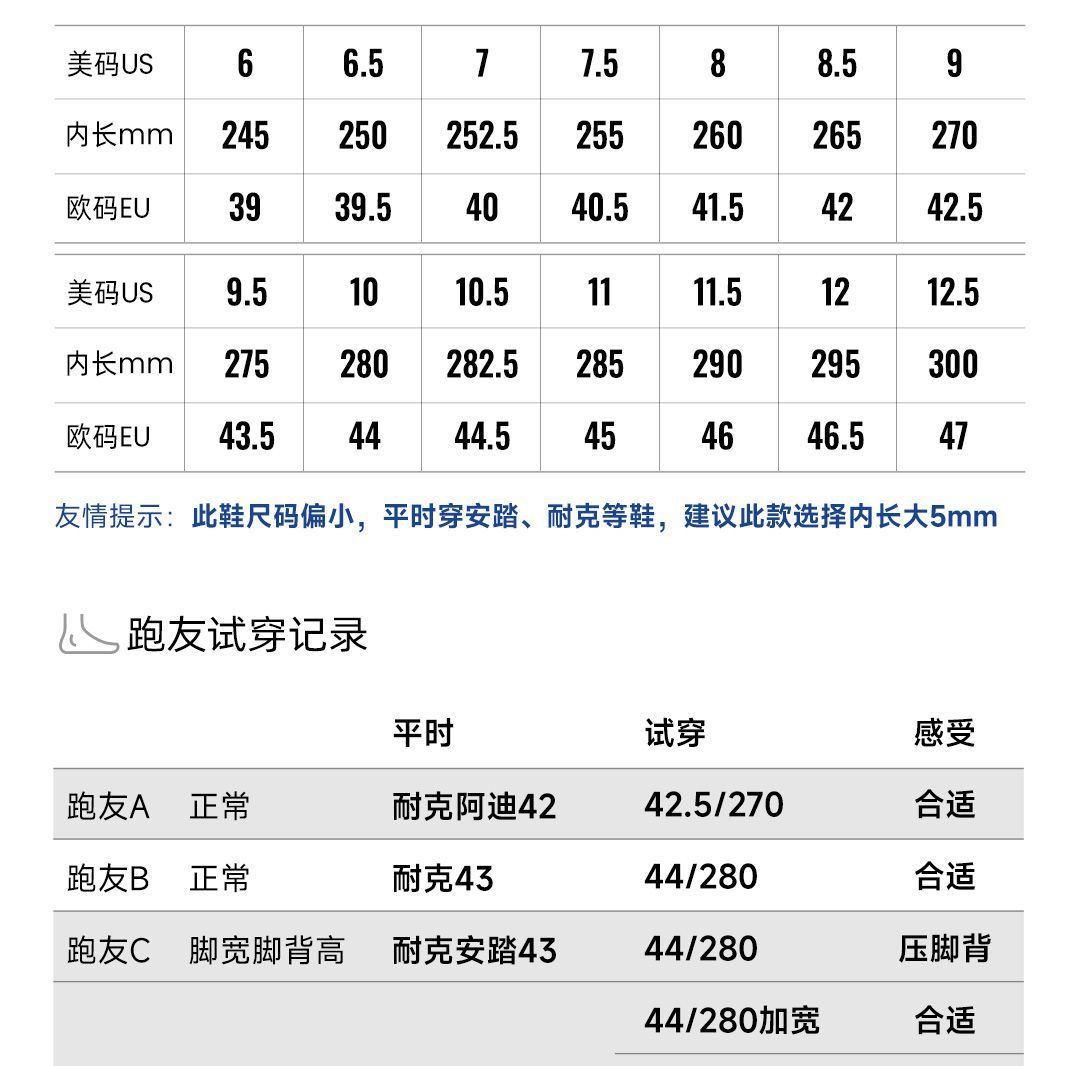 | 美码US | 6 | 6.5 | 7 | 7.5 | 8 | 8.5 | 9 |
|---|---|---|---|---|---|---|---|
| 内长mm | 245 | 250 | 252.5 | 255 | 260 | 265 | 270 |
| 欧码EU | 39 | 39.5 | 40 | 40.5 | 41.5 | 42 | 42.5 |

| 美码US | 9.5 | 10 | 10.5 | 11 | 11.5 | 12 | 12.5 |
|---|---|---|---|---|---|---|---|
| 内长mm | 275 | 280 | 282.5 | 285 | 290 | 295 | 300 |
| 欧码EU | 43.5 | 44 | 44.5 | 45 | 46 | 46.5 | 47 |

友情提示：此鞋尺码偏小，平时穿安踏、耐克等鞋，建议此款选择内长大5mm

跑友试穿记录

| | | 平时 | 试穿 | 感受 |
|---|---|---|---|---|
| 跑友A | 正常 | 耐克阿迪42 | 42.5/270 | 合适 |
| 跑友B | 正常 | 耐克43 | 44/280 | 合适 |
| 跑友C | 脚宽脚背高 | 耐克安踏43 | 44/280 | 压脚背 |
| | | | 44/280加宽 | 合适 |